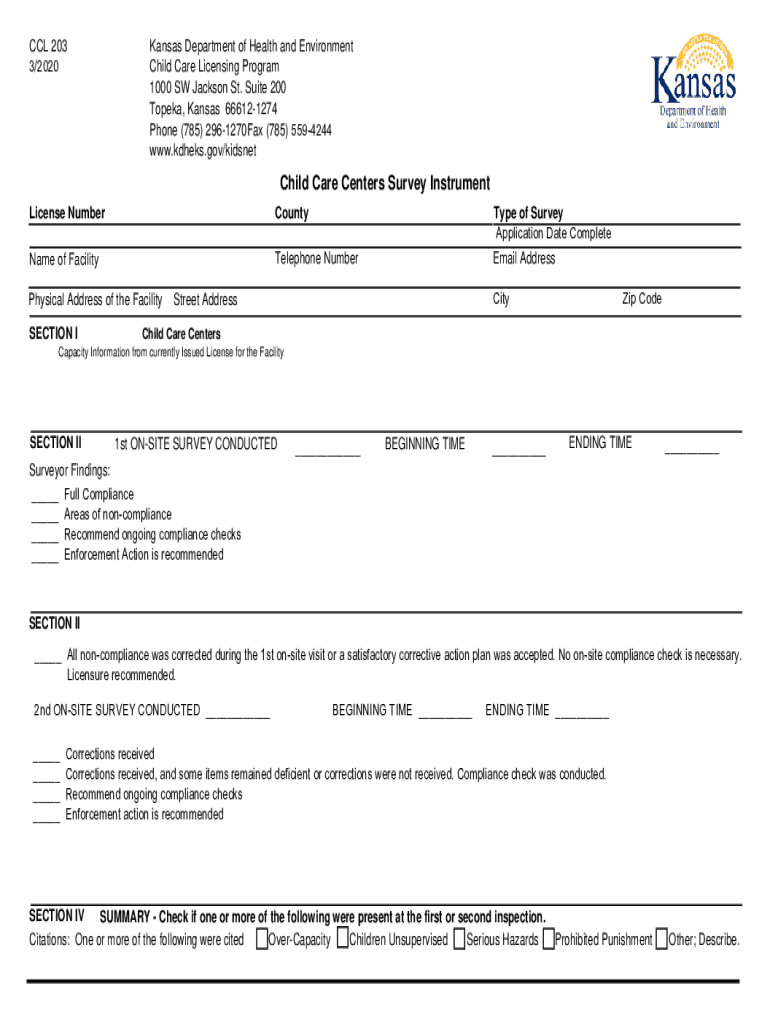 CCL 203
3/2020

Kansas Department of Health and Environment
Child Care Licensing Program
1000 SW Jackson St. Suite 200
Topeka, Kansas 66612-1274
Phone (785) 296-1270Fax (785) 559-4244
www.kdheks.gov/kidsnet

Kansas
Department of Health and Environment

Child Care Centers Survey Instrument

License Number

County

Type of Survey
Application Date Complete

Name of Facility

Telephone Number

Email Address

Physical Address of the Facility Street Address

City

Zip Code

SECTION I Child Care Centers

Capacity Information from currently Issued License for the Facility

SECTION II 1st ON-SITE SURVEY CONDUCTED __________ BEGINNING TIME ________ ENDING TIME ________

Surveyor Findings:
____ Full Compliance
____ Areas of non-compliance
____ Recommend ongoing compliance checks
____ Enforcement Action is recommended

SECTION II

____ All non-compliance was corrected during the 1st on-site visit or a satisfactory corrective action plan was accepted. No on-site compliance check is necessary. Licensure recommended.

2nd ON-SITE SURVEY CONDUCTED __________ BEGINNING TIME ________ ENDING TIME ________

____ Corrections received
____ Corrections received, and some items remained deficient or corrections were not received. Compliance check was conducted.
____ Recommend ongoing compliance checks
____ Enforcement action is recommended

SECTION IV SUMMARY - Check if one or more of the following were present at the first or second inspection.
Citations: One or more of the following were cited Over-Capacity Children Unsupervised Serious Hazards Prohibited Punishment Other; Describe.